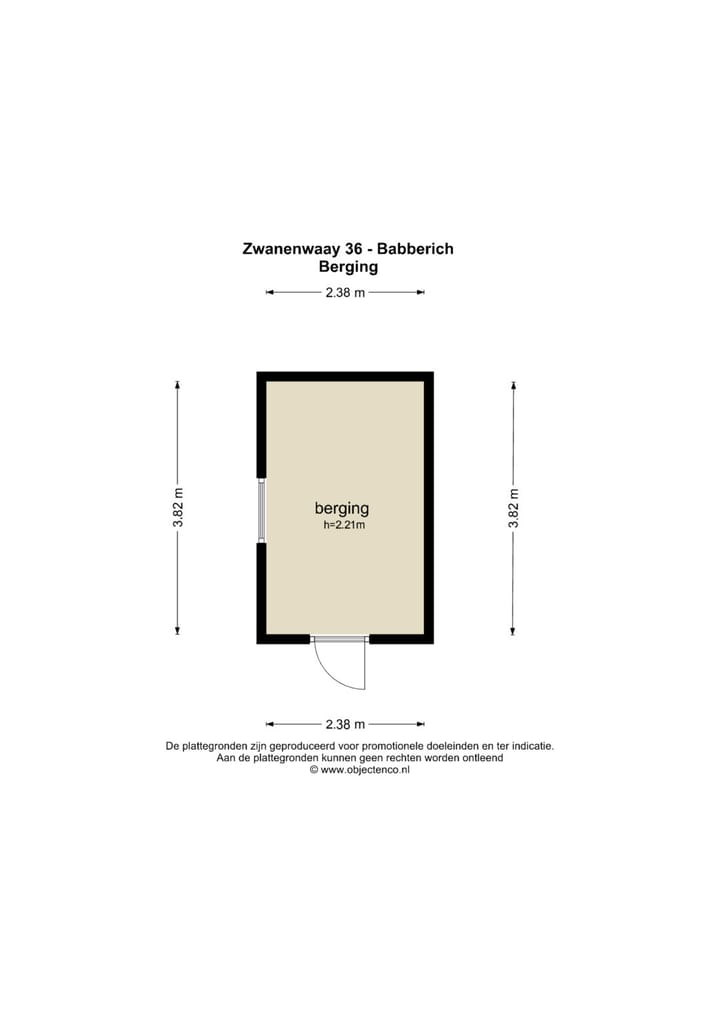 Zwanenwaay 36 - Babberich
Berging

2.38 m

3.82 m

berging
h=2.21m

3.82 m

2.38 m

De plattegronden zijn geproduceerd voor promotionele doeleinden en ter indicatie.
Aan de plattegronden kunnen geen rechten worden ontleend
© www.objectenco.nl